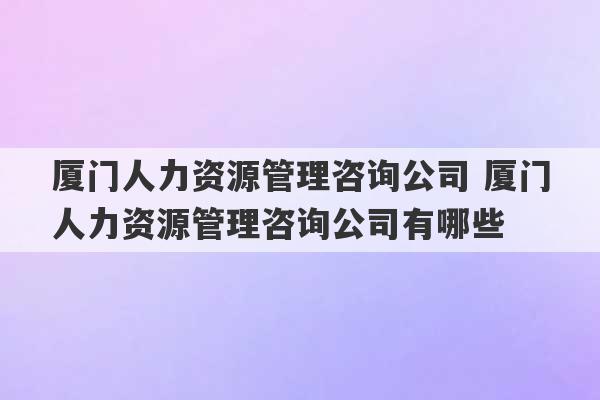 厦门人力资源管理咨询公司 厦门人力资源管理咨询公司有哪些